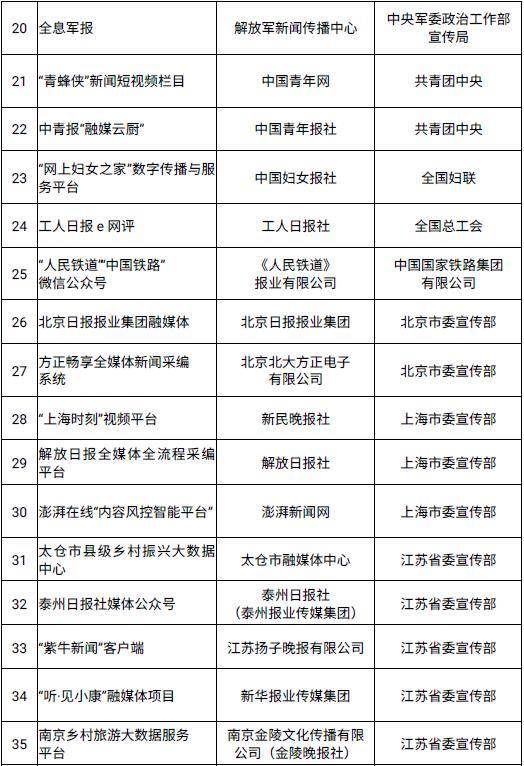 | 20 | 全息军报 | 解放军新闻传播中心 | 中央军委政治工作部宣传局 |
|---|---|---|---|
| 21 | “青蜂侠”新闻短视频栏目 | 中国青年网 | 共青团中央 |
| 22 | 中青报“融媒云厨” | 中国青年报社 | 共青团中央 |
| 23 | “网上妇女之家”数字传播与服务平台 | 中国妇女报社 | 全国妇联 |
| 24 | 工人日报 e 网评 | 工人日报社 | 全国总工会 |
| 25 | “人民铁道”“中国铁路”微信公众号 | 《人民铁道》报业有限公司 | 中国国家铁路集团有限公司 |
| 26 | 北京日报报业集团融媒体 | 北京日报报业集团 | 北京市委宣传部 |
| 27 | 方正畅享全媒体新闻采编系统 | 北京北大方正电子有限公司 | 北京市委宣传部 |
| 28 | “上海时刻”视频平台 | 新民晚报社 | 上海市委宣传部 |
| 29 | 解放日报全媒体全流程采编平台 | 解放日报社 | 上海市委宣传部 |
| 30 | 澎湃在线“内容风控智能平台” | 澎湃新闻网 | 上海市委宣传部 |
| 31 | 太仓市县级乡村振兴大数据中心 | 太仓市融媒体中心 | 江苏省委宣传部 |
| 32 | 泰州日报社媒体公众号 | 泰州日报社（泰州报业传媒集团） | 江苏省委宣传部 |
| 33 | “紫牛新闻”客户端 | 江苏扬子晚报有限公司 | 江苏省委宣传部 |
| 34 | “听·见小康”融媒体项目 | 新华报业传媒集团 | 江苏省委宣传部 |
| 35 | 南京乡村旅游大数据服务平台 | 南京金陵文化传播有限公司（金陵晚报社） | 江苏省委宣传部 |